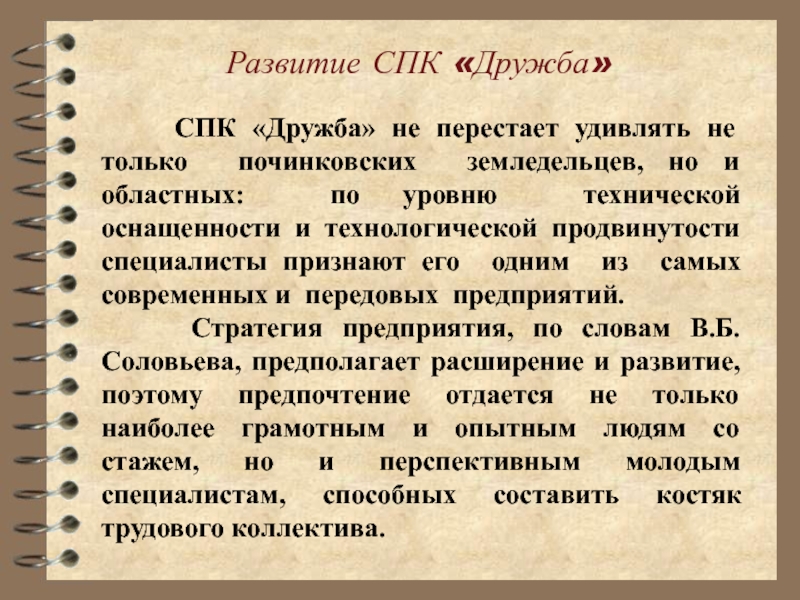 Развитие СПК «Дружба»

СПК «Дружба» не перестает удивлять не только починковских земледельцев, но и областных: по уровню технической оснащенности и технологической продвинутости специалисты признают его одним из самых современных и передовых предприятий.

Стратегия предприятия, по словам В.Б. Соловьева, предполагает расширение и развитие, поэтому предпочтение отдается не только наиболее грамотным и опытным людям со стажем, но и перспективным молодым специалистам, способных составить костяк трудового коллектива.